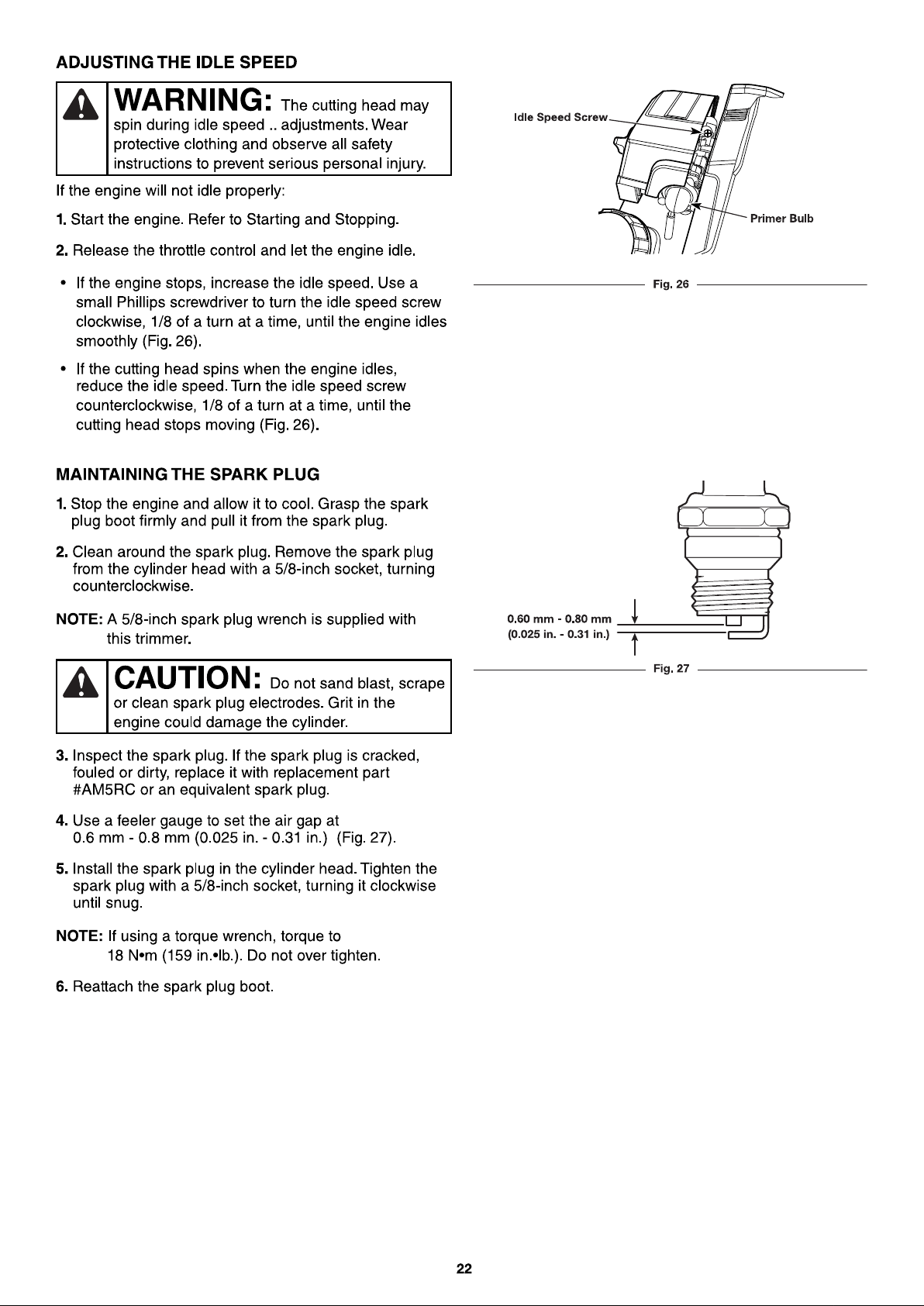 ADJUSTING THE IDLE SPEED

WARNING: The cutting head may spin during idle speed .. adjustments. Wear protective clothing and observe all safety instructions to prevent serious personal injury.

If the engine will not idle properly:

1. Start the engine. Refer to Starting and Stopping.

2. Release the throttle control and let the engine idle.

• If the engine stops, increase the idle speed. Use a small Phillips screwdriver to turn the idle speed screw clockwise, 1/8 of a turn at a time, until the engine idles smoothly (Fig. 26).

• If the cutting head spins when the engine idles, reduce the idle speed. Turn the idle speed screw counterclockwise, 1/8 of a turn at a time, until the cutting head stops moving (Fig. 26).

MAINTAINING THE SPARK PLUG

1. Stop the engine and allow it to cool. Grasp the spark plug boot firmly and pull it from the spark plug.

2. Clean around the spark plug. Remove the spark plug from the cylinder head with a 5/8-inch socket, turning counterclockwise.

NOTE: A 5/8-inch spark plug wrench is supplied with this trimmer.

CAUTION: Do not sand blast, scrape or clean spark plug electrodes. Grit in the engine could damage the cylinder.

3. Inspect the spark plug. If the spark plug is cracked, fouled or dirty, replace it with replacement part #AM5RC or an equivalent spark plug.

4. Use a feeler gauge to set the air gap at 0.6 mm - 0.8 mm (0.025 in. - 0.31 in.) (Fig. 27).

5. Install the spark plug in the cylinder head. Tighten the spark plug with a 5/8-inch socket, turning it clockwise until snug.

NOTE: If using a torque wrench, torque to 18 N•m (159 in.•lb.). Do not over tighten.

6. Reattach the spark plug boot.

Idle Speed Screw

Primer Bulb

Fig. 26

0.60 mm - 0.80 mm
(0.025 in. - 0.31 in.)

Fig. 27

22